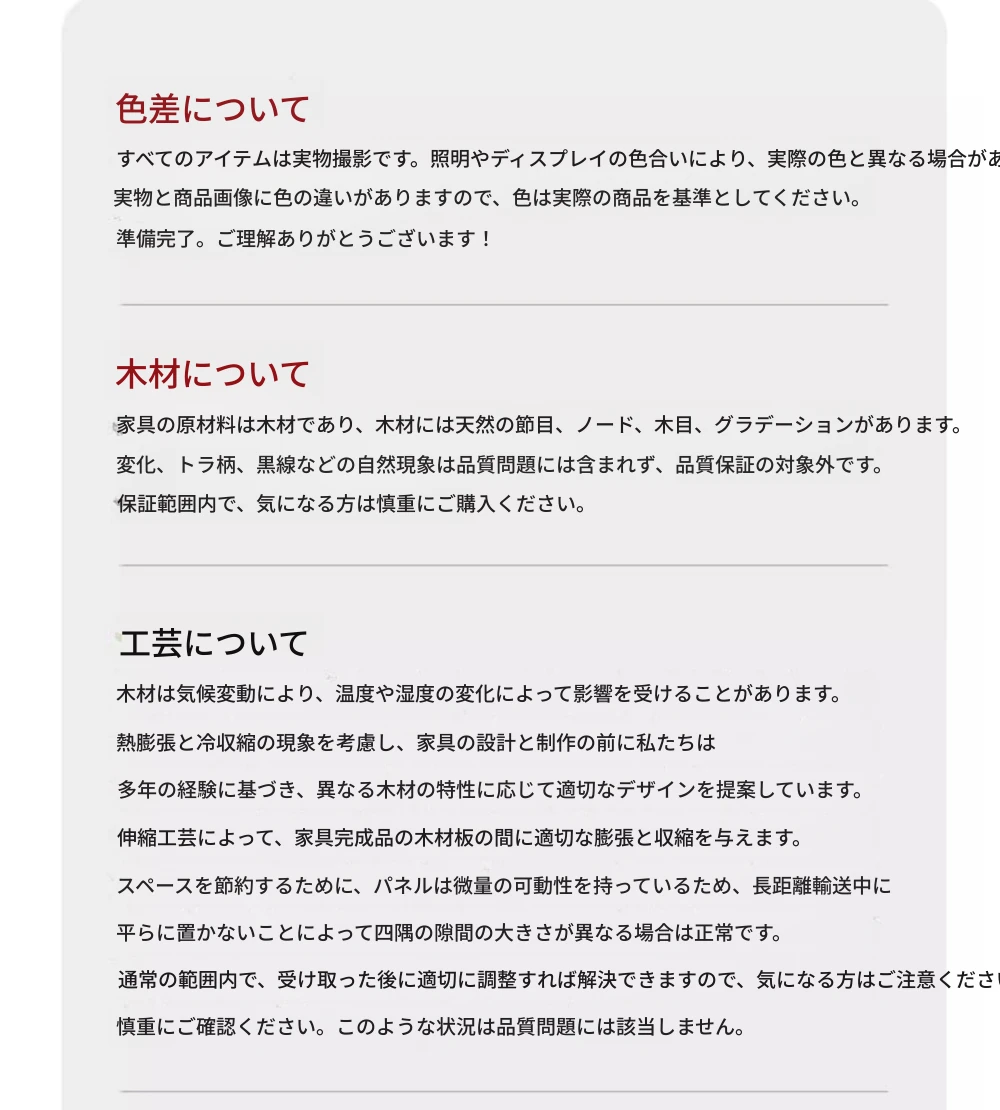 色差について

すべてのアイテムは実物撮影です。照明やディスプレイの色合いにより、実際の色と異なる場合があ
実物と商品画像に色の違いがありますので、色は実際の商品を基準としてください。
準備完了。ご理解ありがとうございます！

木材について

家具の原材料は木材であり、木材には天然の節目、ノード、木目、グラデーションがあります。
変化、トラ柄、黒線などの自然現象は品質問題には含まれず、品質保証の対象外です。
保証範囲内で、気になる方は慎重にご購入ください。

工芸について

木材は気候変動により、温度や湿度の変化によって影響を受けることがあります。

熱膨張と冷収縮の現象を考慮し、家具の設計と制作の前に私たちは

多年の経験に基づき、異なる木材の特性に応じて適切なデザインを提案しています。

伸縮工芸によって、家具完成品の木材板の間に適切な膨張と収縮を与えます。

スペースを節約するために、パネルは微量の可動性を持っているため、長距離輸送中に

平らに置かないことによって四隅の隙間の大きさが異なる場合は正常です。

通常の範囲内で、受け取った後に適切に調整すれば解決できますので、気になる方はご注意くださ

慎重にご確認ください。このような状況は品質問題には該当しません。